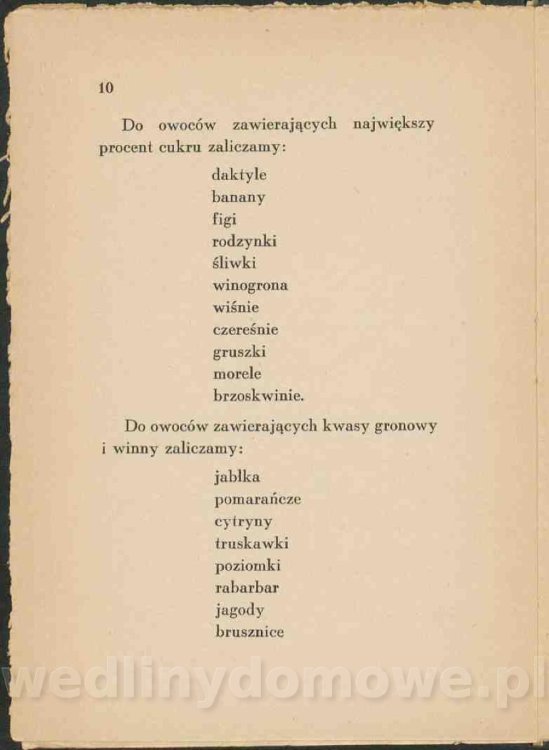 10

Do owoców zawierających największy procent cukru zaliczamy:

daktyle
banany
figi
rodzynki
śliwki
winogrona
wiśnie
czereśnie
gruszki
morele
brzoskwinie.

Do owoców zawierających kwasy gronowy i winny zaliczamy:

jabłka
pomarańcze
cytryny
truskawki
poziomki
rabarbar
jagody
brusznice

wedlinydomowe.pl